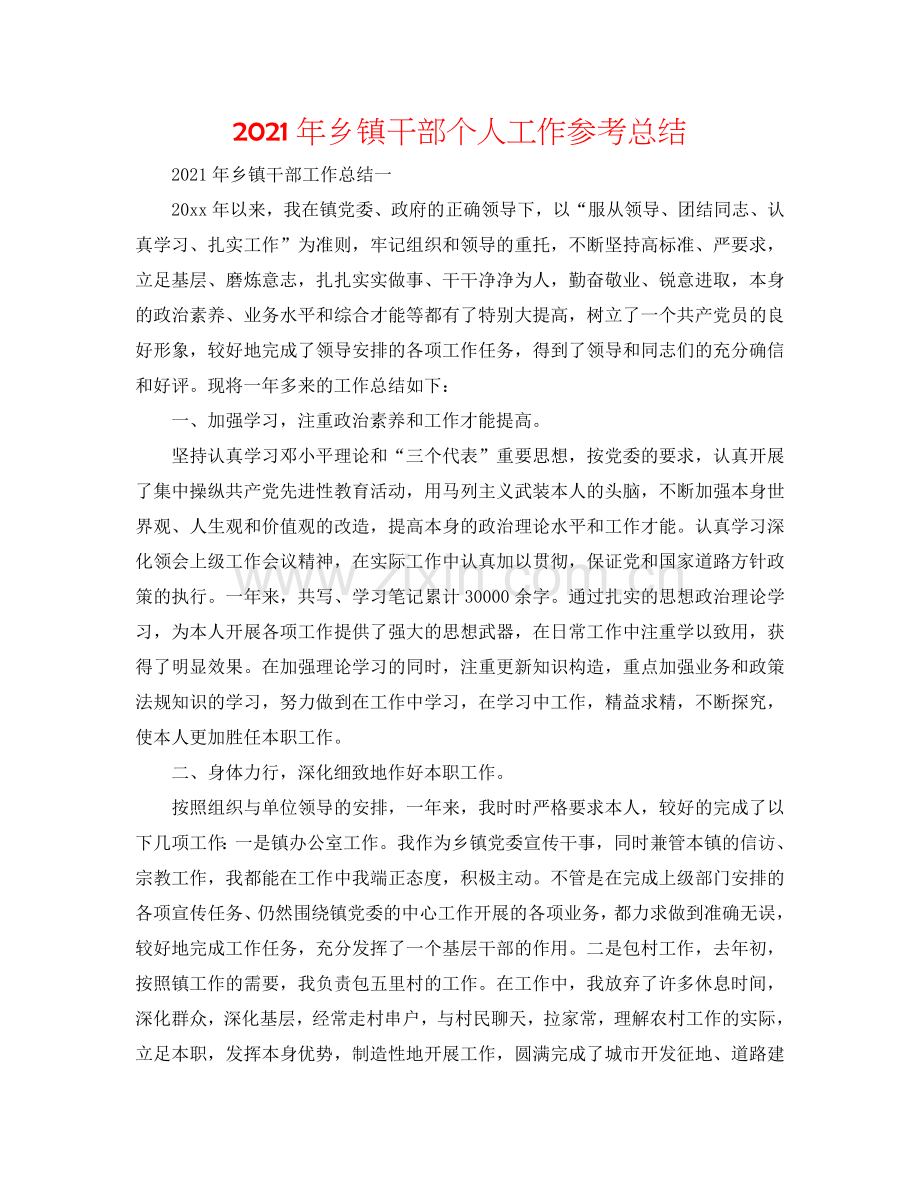 2021年乡镇干部个人工作参考总结

2021年乡镇干部工作总结一

20xx年以来，我在镇党委、政府的正确领导下，以“服从领导、团结同志、认真学习、扎实工作”为准则，牢记组织和领导的重托，不断坚持高标准、严要求，立足基层、磨炼意志，扎扎实实做事、干干净净为人，勤奋敬业、锐意进取，本身的政治素养、业务水平和综合才能等都有了特别大提高，树立了一个共产党员的良好形象，较好地完成了领导安排的各项工作任务，得到了领导和同志们的充分确信和好评。现将一年多来的工作总结如下：

一、加强学习，注重政治素养和工作才能提高。

坚持认真学习邓小平理论和“三个代表”重要思想，按党委的要求，认真开展了集中操纵共产党先进性教育活动，用马列主义武装本人的头脑，不断加强本身世界观、人生观和价值观的改造，提高本身的政治理论水平和工作才能。认真学习深化领会上级工作会议精神，在实际工作中认真加以贯彻，保证党和国家道路方针政策的执行。一年来，共写、学习笔记累计30000余字。通过扎实的思想政治理论学习，为本人开展各项工作提供了强大的思想武器，在日常工作中注重学以致用，获得了明显效果。在加强理论学习的同时，注重更新知识构造，重点加强业务和政策法规知识的学习，努力做到在工作中学习，在学习中工作，精益求精，不断探究，使本人更加胜任本职工作。

二、身体力行，深化细致地作好本职工作。

按照组织与单位领导的安排，一年来，我时时严格要求本人，较好的完成了以下几项工作：一是镇办公室工作。我作为乡镇党委宣传干事，同时兼管本镇的信访、宗教工作，我都能在工作中我端正态度，积极主动。不管是在完成上级部门安排的各项宣传任务、仍然围绕镇党委的中心工作开展的各项业务，都力求做到准确无误，较好地完成工作任务，充分发挥了一个基层干部的作用。二是包村工作，去年初，按照镇工作的需要，我负责包五里村的工作。在工作中，我放弃了许多休息时间，深化群众，深化基层，经常走村串户，与村民聊天，拉家常，理解农村工作的实际，立足本职，发挥本身优势，制造性地开展工作，圆满完成了城市开发征地、道路建

www.zixin.com.cn